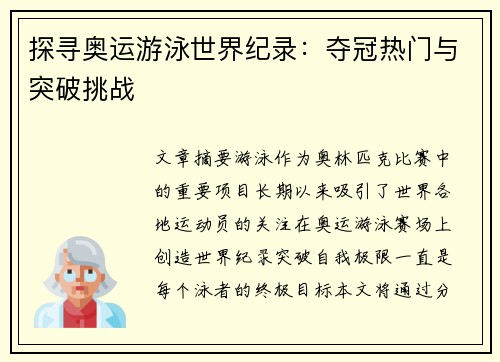 探寻奥运游泳世界纪录：夺冠热门与突破挑战

文章摘要游泳作为奥林匹克比赛中的重要项目长期以来吸引了世界各地运动员的关注在奥运游泳赛场上创造世界纪录突破自我极限一直是每个泳者的终极目标本文将通过分